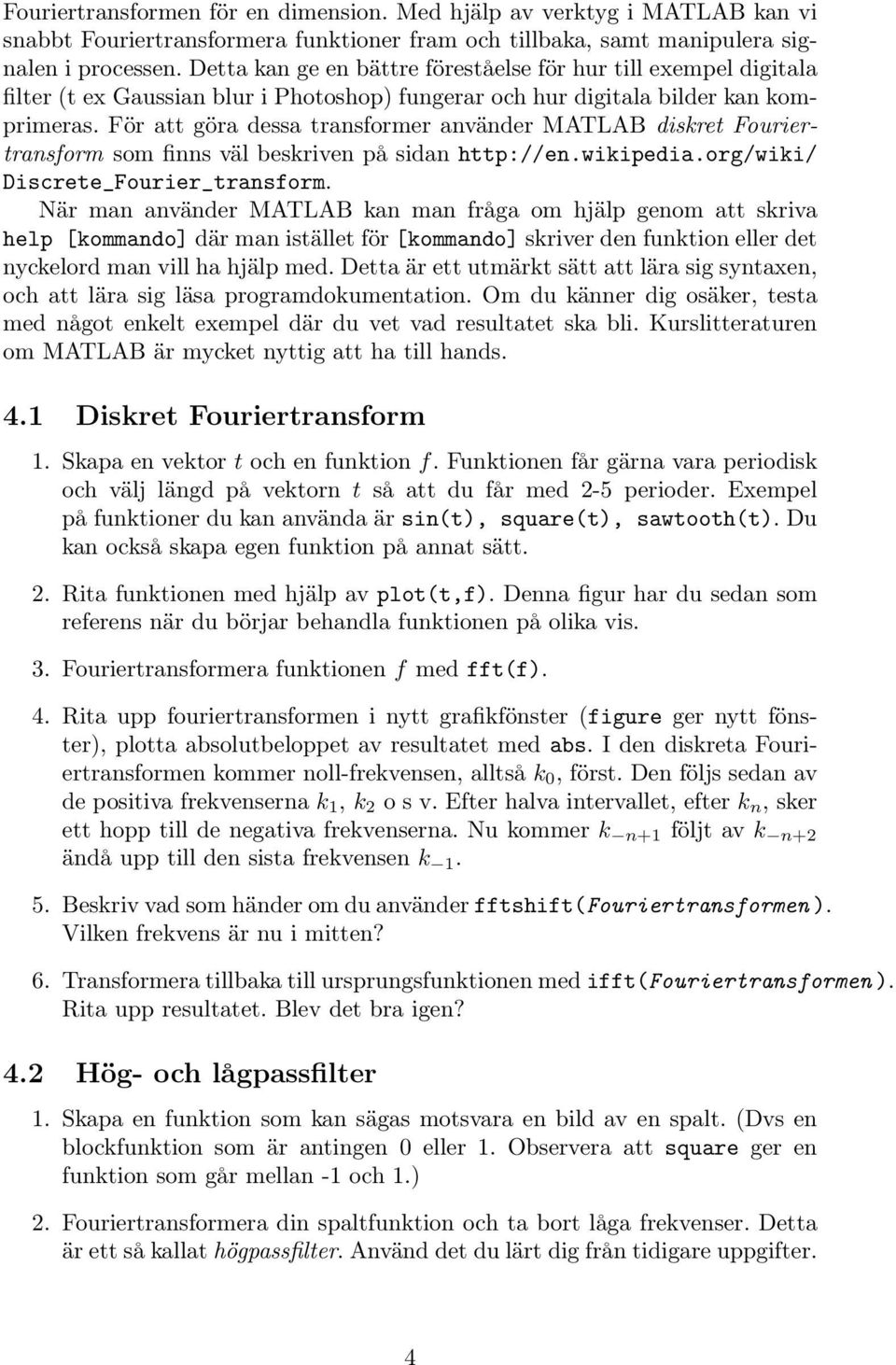 Fouriertransformen för en dimension. Med hjälp av verktyg i MATLAB kan vi snabbt Fouriertransformera funktioner fram och tillbaka, samt manipulera signalen i processen. Detta kan ge en bättre föreståelse för hur till exempel digitala filter (t ex Gaussian blur i Photoshop) fungerar och hur digitala bilder kan komprimeras. För att göra dessa transformer använder MATLAB diskret Fouriertransform som finns väl beskriven på sidan http://en.wikipedia.org/wiki/Discrete_Fourier_transform.

När man använder MATLAB kan man fråga om hjälp genom att skriva help [kommando] där man istället för [kommando] skriver den funktion eller det nyckelord man vill ha hjälp med. Detta är ett utmärkt sätt att lära sig syntaxen, och att lära sig läsa programdokumentation. Om du känner dig osäker, testa med något enkelt exempel där du vet vad resultatet ska bli. Kurslitteraturen om MATLAB är mycket nyttig att ha till hands.

4.1 Diskret Fouriertransform

1. Skapa en vektor $t$ och en funktion $f$. Funktionen får gärna vara periodisk och välj längd på vektorn $t$ så att du får med 2-5 perioder. Exempel på funktioner du kan använda är sin(t), square(t), sawtooth(t). Du kan också skapa egen funktion på annat sätt.

2. Rita funktionen med hjälp av plot(t,f). Denna figur har du sedan som referens när du börjar behandla funktionen på olika vis.

3. Fouriertransformera funktionen $f$ med fft(f).

4. Rita upp fouriertransformen i nytt grafikfönster (figure ger nytt fönster), plotta absolutbeloppet av resultatet med abs. I den diskreta Fouriertransformen kommer noll-frekvensen, alltså $k_0$, först. Den följs sedan av de positiva frekvenserna $k_1$, $k_2$ o s v. Efter halva intervallet, efter $k_n$, sker ett hopp till de negativa frekvenserna. Nu kommer $k_{-n+1}$ följt av $k_{-n+2}$ ändå upp till den sista frekvensen $k_{-1}$.

5. Beskriv vad som händer om du använder fftshift(Fouriertransformen). Vilken frekvens är nu i mitten?

6. Transformera tillbaka till ursprungsfunktionen med ifft(Fouriertransformen). Rita upp resultatet. Blev det bra igen?

4.2 Hög- och lågpassfilter

1. Skapa en funktion som kan sägas motsvara en bild av en spalt. (Dvs en blockfunktion som är antingen 0 eller 1. Observera att square ger en funktion som går mellan -1 och 1.)

2. Fouriertransformera din spaltfunktion och ta bort låga frekvenser. Detta är ett så kallat högpassfilter. Använd det du lärt dig från tidigare uppgifter.

4